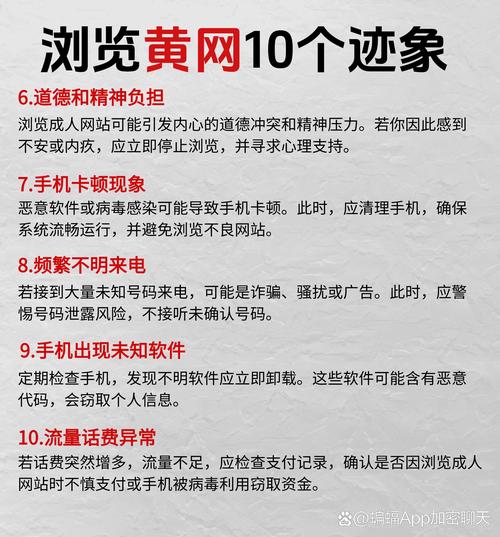 浏览黄网10个迹象

6.道德和精神负担
浏览成人网站可能引发内心的道德冲突和精神压力。若你因此感到不安或内疚，应立即停止浏览，并寻求心理支持。

7.手机卡顿现象
恶意软件或病毒感染可能导致手机卡顿。此时，应清理手机，确保系统流畅运行，并避免浏览不良网站。

8.频繁不明来电
若接到大量未知号码来电，可能是诈骗、骚扰或广告。此时，应警惕号码泄露风险，不接听未确认号码。

9.手机出现未知软件
定期检查手机，发现不明软件应立即卸载。这些软件可能含有恶意代码，会窃取个人信息。

10.流量话费异常
若话费突然增多，流量不足，应检查支付记录，确认是否因浏览成人网站时不慎支付或手机被病毒利用窃取资金。

@蝙蝠App加密聊天